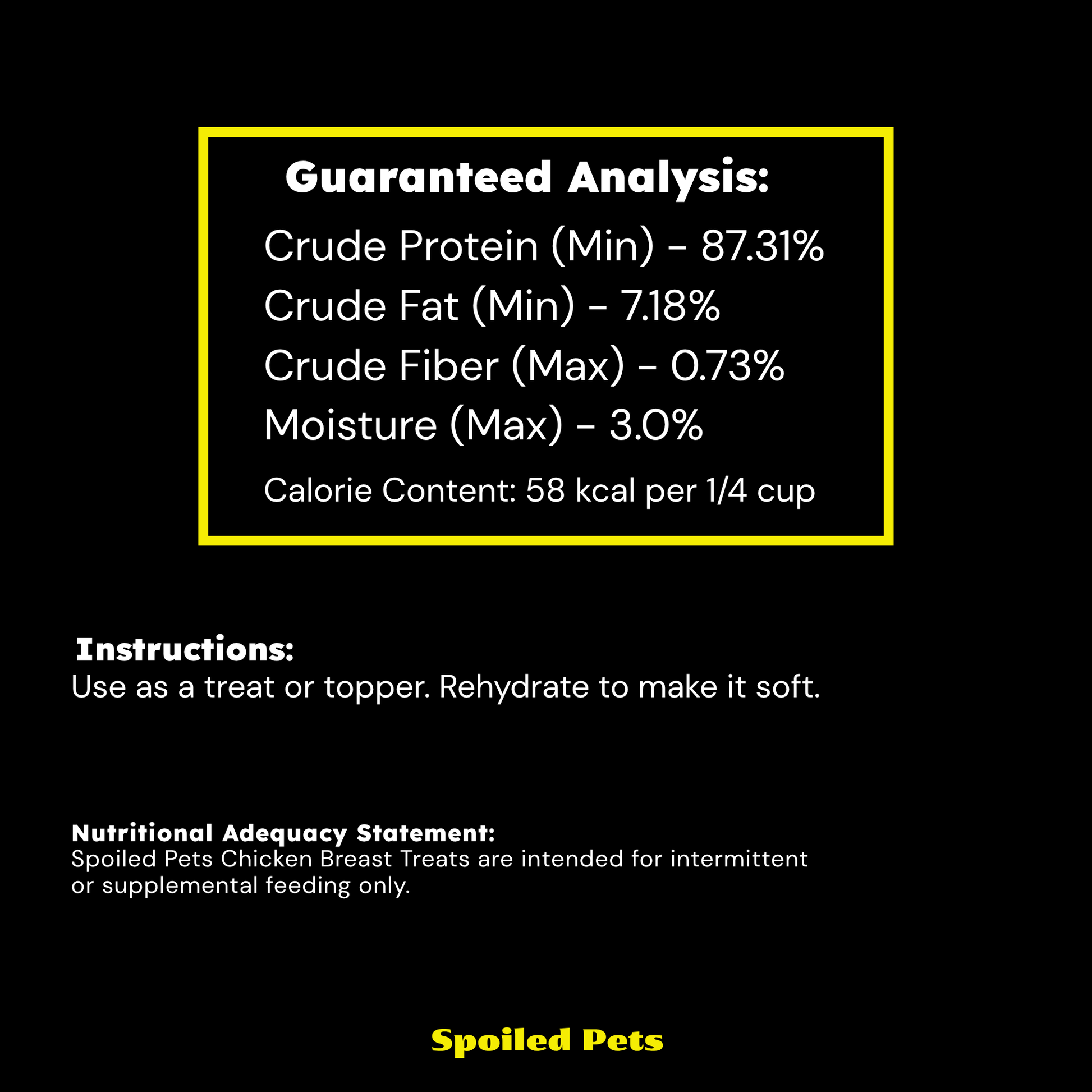 Guaranteed Analysis:

Crude Protein (Min) - 87.31%
Crude Fat (Min) - 7.18%
Crude Fiber (Max) - 0.73%
Moisture (Max) - 3.0%

Calorie Content: 58 kcal per 1/4 cup

Instructions:
Use as a treat or topper. Rehydrate to make it soft.

Nutritional Adequacy Statement:
Spoiled Pets Chicken Breast Treats are intended for intermittent or supplemental feeding only.

Spoiled Pets